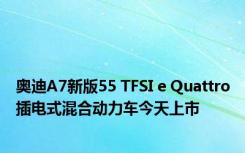 奥迪A7新版55 TFSI e Quattro插电式混合动力车今天上市